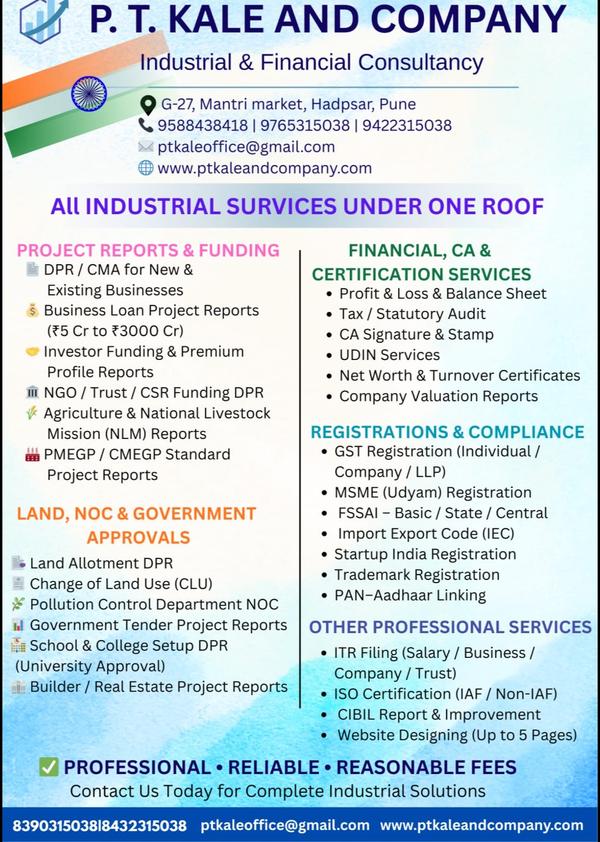 P. T. KALE AND COMPANY
Industrial & Financial Consultancy

G-27, Mantri market, Hadpsar, Pune
9588438418 | 9765315038 | 9422315038
ptkaleoffice@gmail.com
www.ptkaleandcompany.com

All INDUSTRIAL SURVICES UNDER ONE ROOF

PROJECT REPORTS & FUNDING
DPR / CMA for New & Existing Businesses
Business Loan Project Reports (₹5 Cr to ₹3000 Cr)
Investor Funding & Premium Profile Reports
NGO / Trust / CSR Funding DPR
Agriculture & National Livestock Mission (NLM) Reports
PMEGP / CMEGP Standard Project Reports

LAND, NOC & GOVERNMENT APPROVALS
Land Allotment DPR
Change of Land Use (CLU)
Pollution Control Department NOC
Government Tender Project Reports
School & College Setup DPR (University Approval)
Builder / Real Estate Project Reports

FINANCIAL, CA & CERTIFICATION SERVICES
• Profit & Loss & Balance Sheet
• Tax / Statutory Audit
• CA Signature & Stamp
• UDIN Services
• Net Worth & Turnover Certificates
• Company Valuation Reports

REGISTRATIONS & COMPLIANCE
• GST Registration (Individual / Company / LLP)
• MSME (Udyam) Registration
• FSSAI – Basic / State / Central
• Import Export Code (IEC)
• Startup India Registration
• Trademark Registration
• PAN–Aadhaar Linking

OTHER PROFESSIONAL SERVICES
• ITR Filing (Salary / Business / Company / Trust)
• ISO Certification (IAF / Non-IAF)
• CIBIL Report & Improvement
• Website Designing (Up to 5 Pages)

PROFESSIONAL • RELIABLE • REASONABLE FEES
Contact Us Today for Complete Industrial Solutions

8390315038|8432315038 ptkaleoffice@gmail.com www.ptkaleandcompany.com